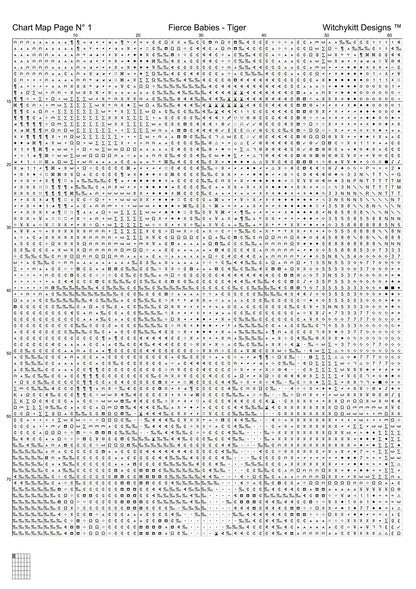 Chart Map Page N° 1 Fierce Babies - Tiger Witchykitt Designs ™

10 20 30 40 50 60

10
20
30
40
50
60
70